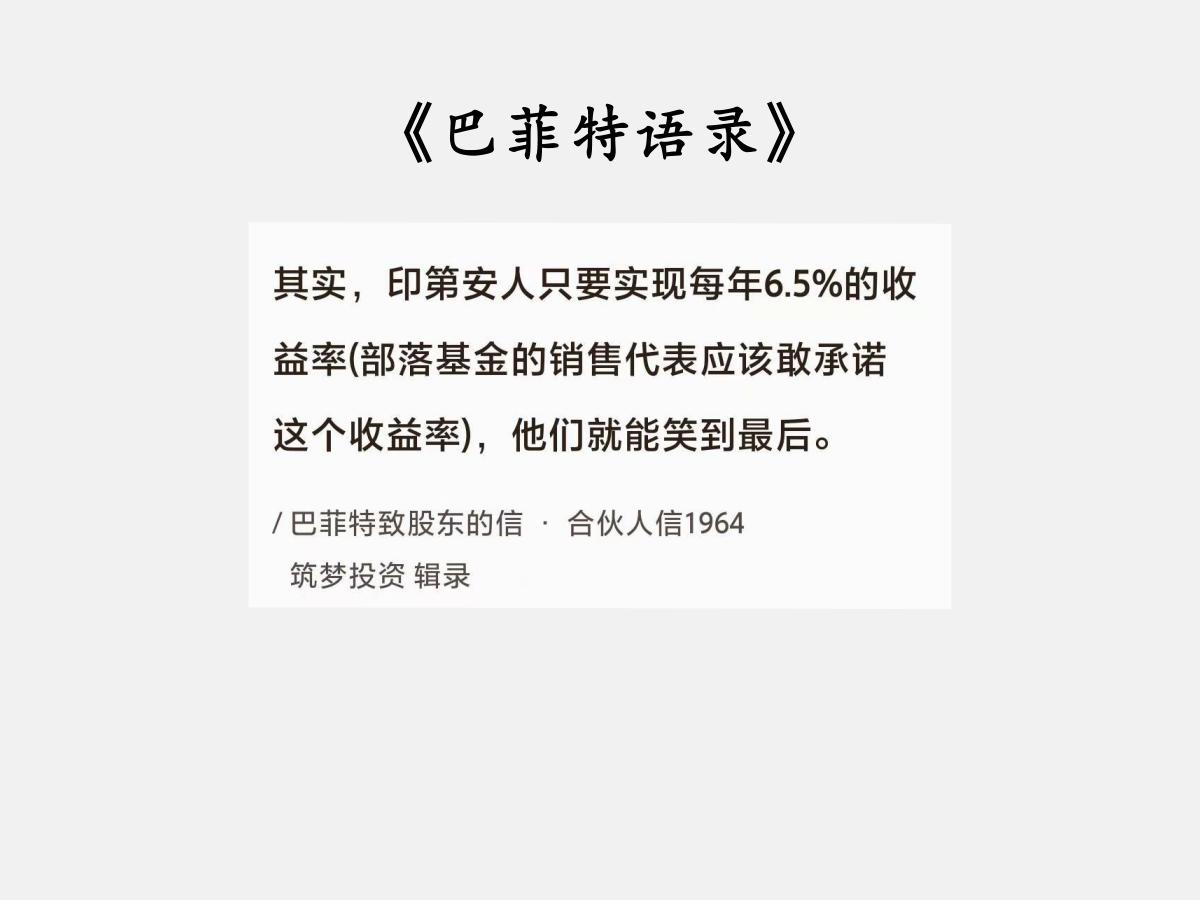 《巴菲特语录》

其实，印第安人只要实现每年6.5%的收益率(部落基金的销售代表应该敢承诺这个收益率)，他们就能笑到最后。

/ 巴菲特致股东的信 · 合伙人信1964
筑梦投资 辑录